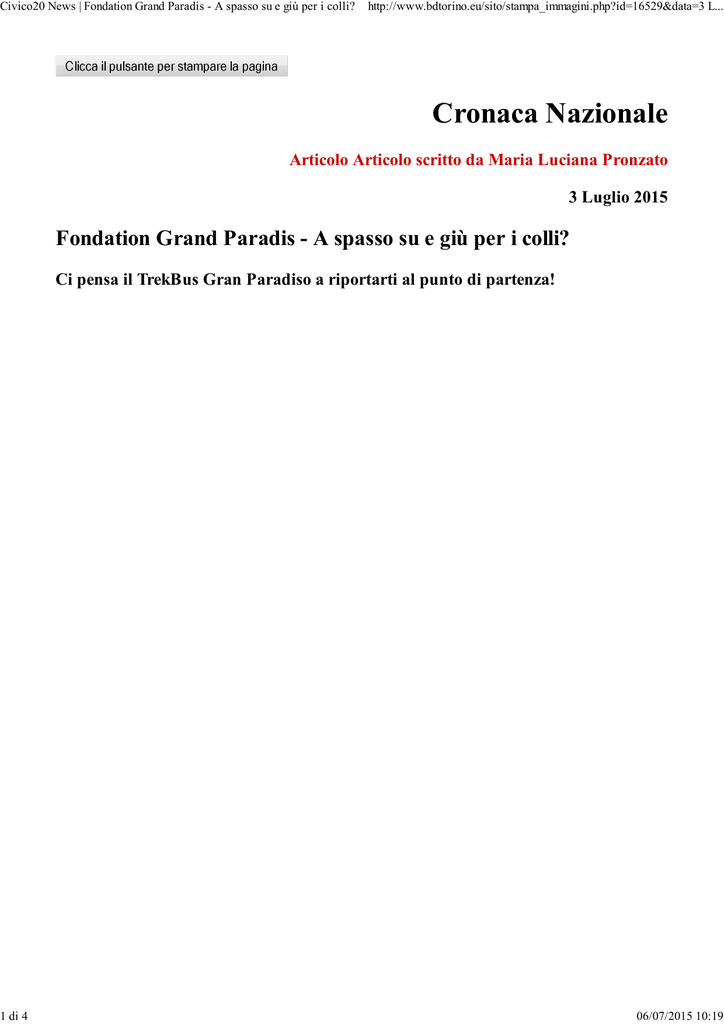 Civico20 News | Fondation Grand Paradis - A spasso su e giù per i colli? http://www.bdtorino.eu/sito/stampa_immagini.php?id=16529&data=3 L...

Clicca il pulsante per stampare la pagina

Cronaca Nazionale

Articolo Articolo scritto da Maria Luciana Pronzato

3 Luglio 2015

Fondation Grand Paradis - A spasso su e giù per i colli?

Ci pensa il TrekBus Gran Paradiso a riportarti al punto di partenza!

1 di 4 06/07/2015 10:19